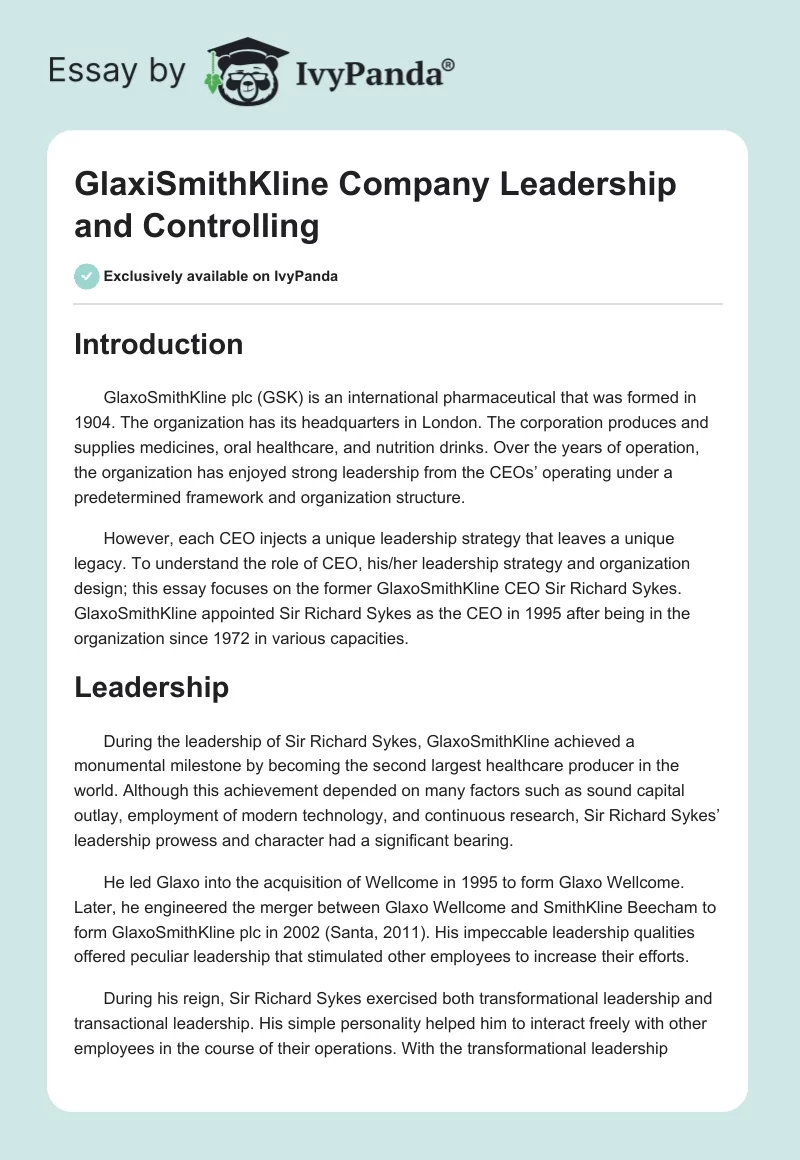 Essay by IvyPanda®

GlaxiSmithKline Company Leadership and Controlling

Exclusively available on IvyPanda

Introduction

GlaxoSmithKline plc (GSK) is an international pharmaceutical that was formed in 1904. The organization has its headquarters in London. The corporation produces and supplies medicines, oral healthcare, and nutrition drinks. Over the years of operation, the organization has enjoyed strong leadership from the CEOs' operating under a predetermined framework and organization structure.

However, each CEO injects a unique leadership strategy that leaves a unique legacy. To understand the role of CEO, his/her leadership strategy and organization design; this essay focuses on the former GlaxoSmithKline CEO Sir Richard Sykes. GlaxoSmithKline appointed Sir Richard Sykes as the CEO in 1995 after being in the organization since 1972 in various capacities.

Leadership

During the leadership of Sir Richard Sykes, GlaxoSmithKline achieved a monumental milestone by becoming the second largest healthcare producer in the world. Although this achievement depended on many factors such as sound capital outlay, employment of modern technology, and continuous research, Sir Richard Sykes' leadership prowess and character had a significant bearing.

He led Glaxo into the acquisition of Wellcome in 1995 to form Glaxo Wellcome. Later, he engineered the merger between Glaxo Wellcome and SmithKline Beecham to form GlaxoSmithKline plc in 2002 (Santa, 2011). His impeccable leadership qualities offered peculiar leadership that stimulated other employees to increase their efforts.

During his reign, Sir Richard Sykes exercised both transformational leadership and transactional leadership. His simple personality helped him to interact freely with other employees in the course of their operations. With the transformational leadership